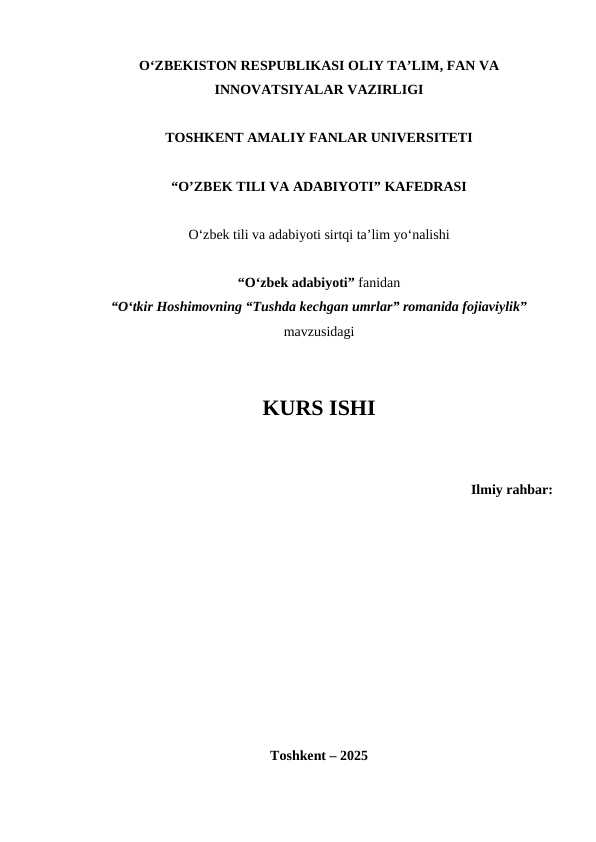 O‘ZBEKISTON RESPUBLIKASI OLIY TA’LIM, FAN VA INNOVATSIYALAR VAZIRLIGI

TOSHKENT AMALIY FANLAR UNIVERSITETI

“O’ZBEK TILI VA ADABIYOTI” KAFEDRASI

O‘zbek tili va adabiyoti sirtqi ta’lim yo‘nalishi

“O‘zbek adabiyoti” fanidan
“O‘tkir Hoshimovning “Tushda kechgan umrlar” romanida fojiaviylik”
mavzusidagi

KURS ISHI

Ilmiy rahbar:

Toshkent – 2025